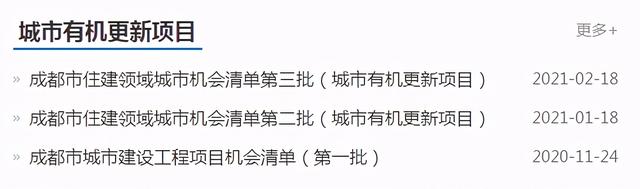 城市有机更新项目

更多+

» 成都市住建领域城市机会清单第三批（城市有机更新项目） 2021-02-18

» 成都市住建领域城市机会清单第二批（城市有机更新项目） 2021-01-18

» 成都市城市建设工程项目机会清单（第一批） 2020-11-24